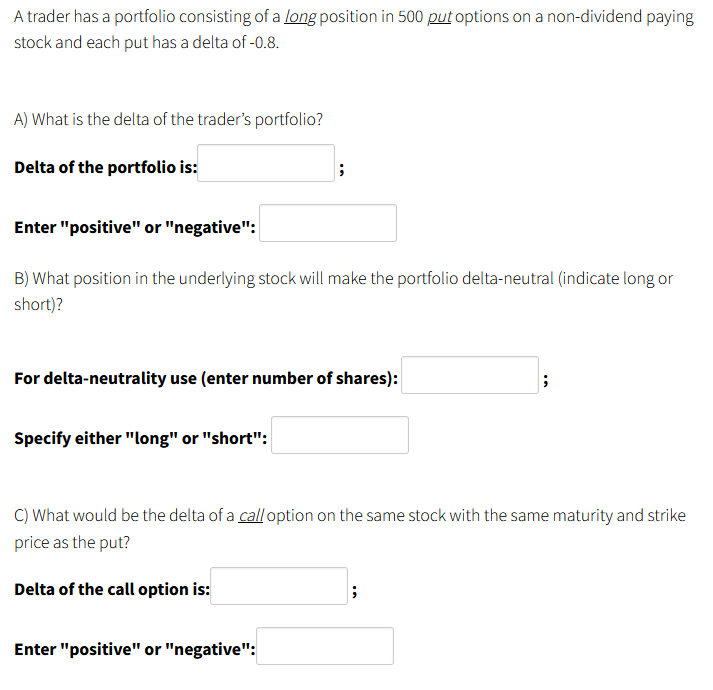 A trader has a portfolio consisting of a long position in 500 put options on a non-dividend paying stock and each put has a delta of -0.8.

A) What is the delta of the trader's portfolio?

Delta of the portfolio is: ;

Enter "positive" or "negative":

B) What position in the underlying stock will make the portfolio delta-neutral (indicate long or short)?

For delta-neutrality use (enter number of shares): ;

Specify either "long" or "short":

C) What would be the delta of a call option on the same stock with the same maturity and strike price as the put?

Delta of the call option is: ;

Enter "positive" or "negative":